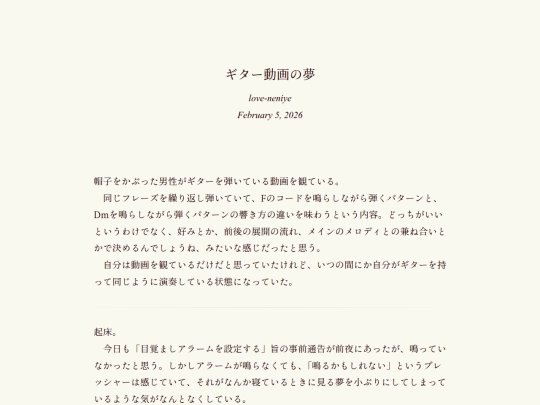 ギター動画の夢

love-neniye

February 5, 2026

帽子をかぶった男性がギターを弾いている動画を観ている。

同じフレーズを繰り返し弾いていて、Fのコードを鳴らしながら弾くパターンと、Dmを鳴らしながら弾くパターンの響き方の違いを味わうという内容。どっちがいいというわけでなく、好みとか、前後の展開の流れ、メインのメロディとの兼ね合いとかで決めるんでしょうね、みたいな感じだったと思う。

自分は動画を観ているだけだと思っていたけれど、いつの間にか自分がギターを持って同じように演奏している状態になっていた。

起床。

今日も「目覚ましアラームを設定する」旨の事前通告が前夜にあったが、鳴っていなかったと思う。しかしアラームが鳴らなくても、「鳴るかもしれない」というプレッシャーは感じていて、それがなんか寝ているときに見る夢を小ぶりにしてしまっているような気がなんとなくしている。